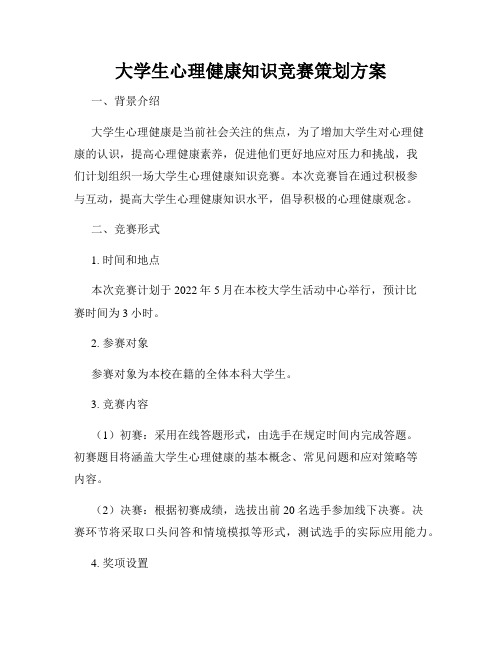 大学生心理健康知识竞赛策划方案

一、背景介绍

大学生心理健康是当前社会关注的焦点，为了增加大学生对心理健康的认识，提高心理健康素养，促进他们更好地应对压力和挑战，我们计划组织一场大学生心理健康知识竞赛。本次竞赛旨在通过积极参与互动，提高大学生心理健康知识水平，倡导积极的心理健康观念。

二、竞赛形式

1. 时间和地点

本次竞赛计划于 2022 年 5 月在本校大学生活动中心举行，预计比赛时间为 3 小时。

2. 参赛对象

参赛对象为本校在籍的全体本科大学生。

3. 竞赛内容

（1）初赛：采用在线答题形式，由选手在规定时间内完成答题。初赛题目将涵盖大学生心理健康的基本概念、常见问题和应对策略等内容。

（2）决赛：根据初赛成绩，选拔出前 20 名选手参加线下决赛。决赛环节将采取口头问答和情境模拟等形式，测试选手的实际应用能力。

4. 奖项设置